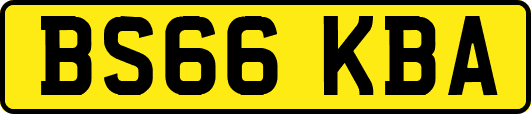 BS66 KBA